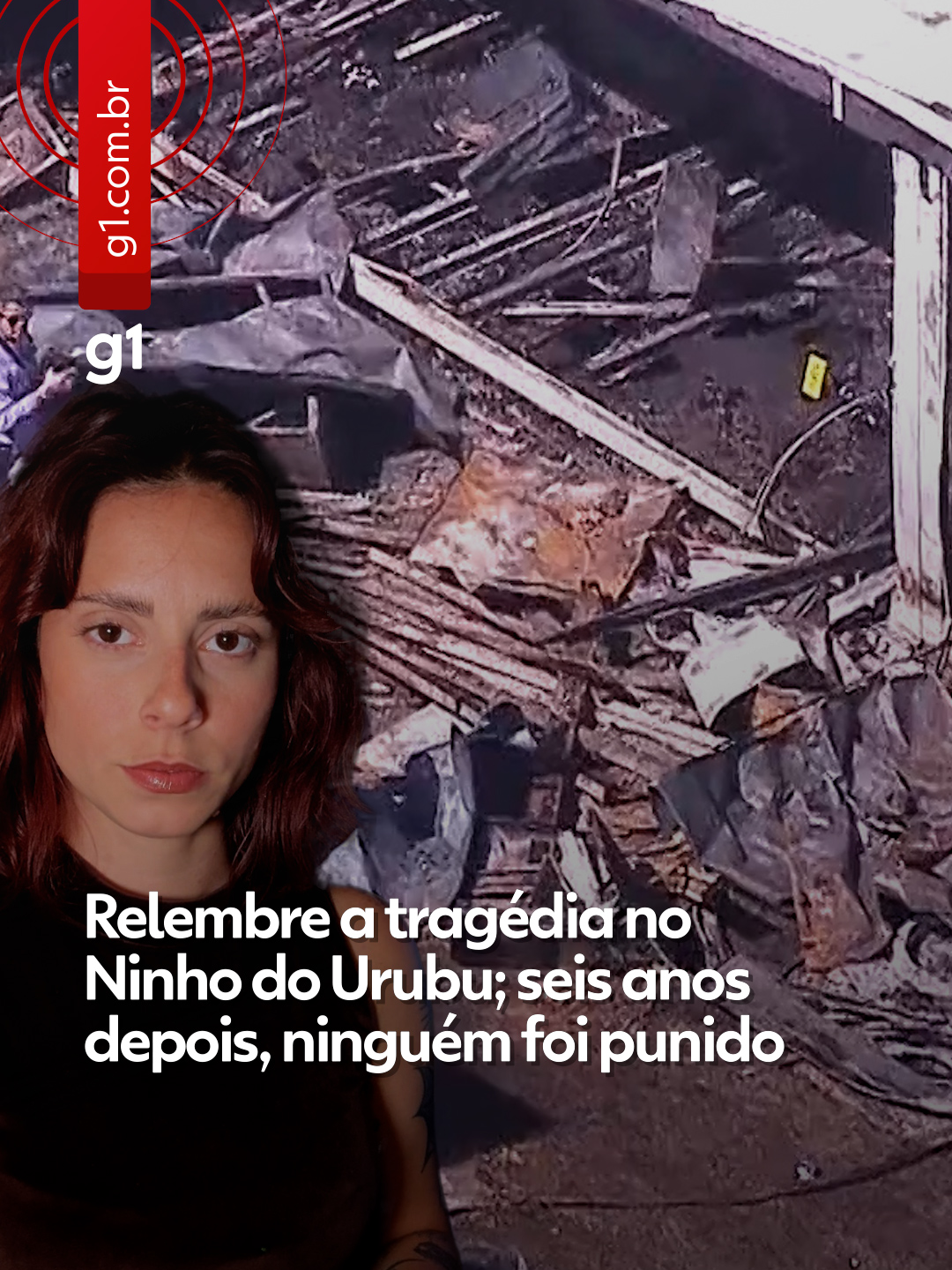 g1.com.br

g1

Relembre a tragédia no Ninho do Urubu; seis anos depois, ninguém foi punido